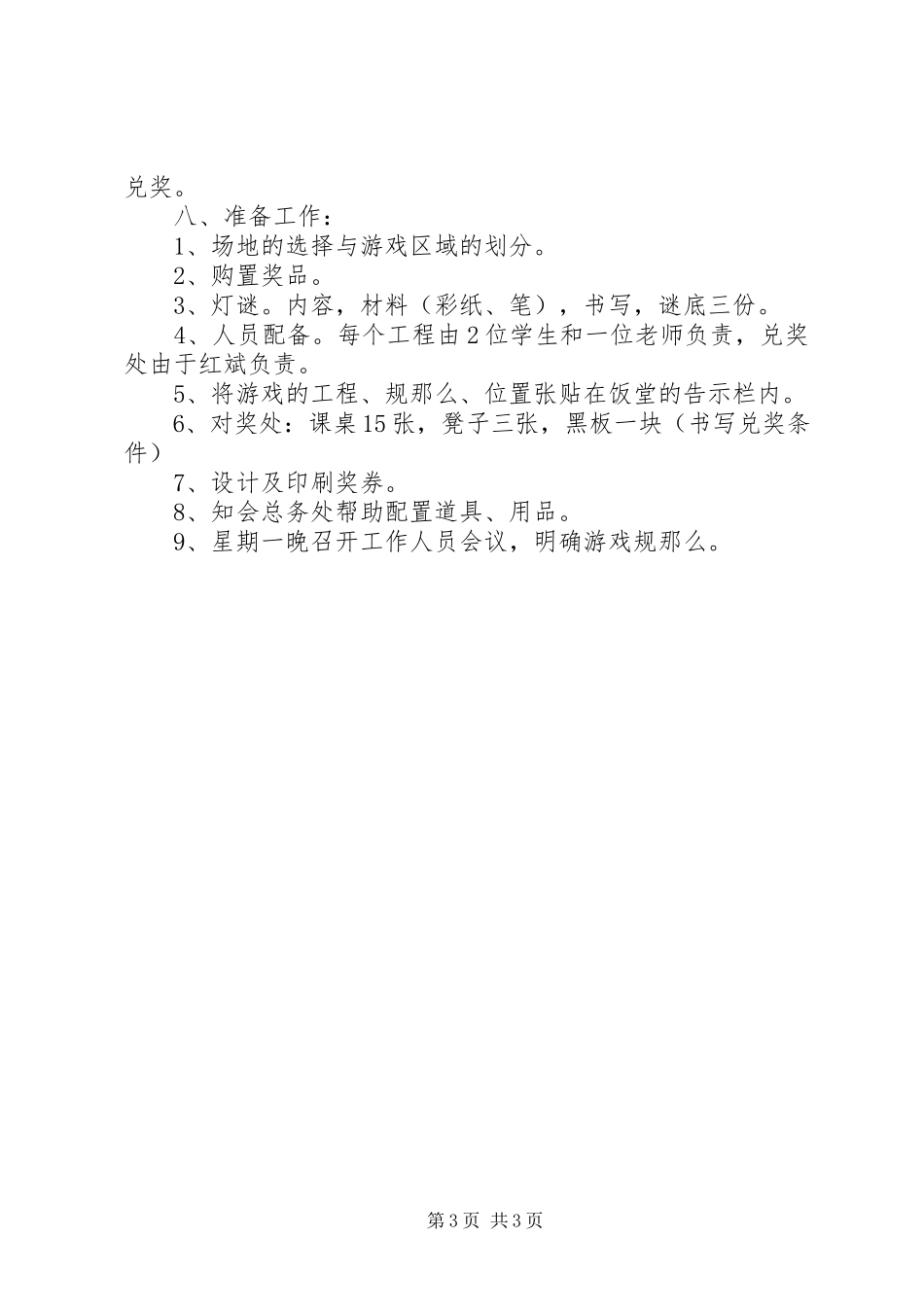 兑奖。

八、准备工作：

1、场地的选择与游戏区域的划分。

2、购置奖品。

3、灯谜。内容，材料（彩纸、笔），书写，谜底三份。

4、人员配备。每个工程由2位学生和一位老师负责，兑奖处由于红斌负责。

5、将游戏的工程、规那么、位置张贴在饭堂的告示栏内。

6、对奖处：课桌15张，凳子三张，黑板一块（书写兑奖条件）

7、设计及印刷奖券。

8、知会总务处帮助配置道具、用品。

9、星期一晚召开工作人员会议，明确游戏规那么。

第3页 共3页